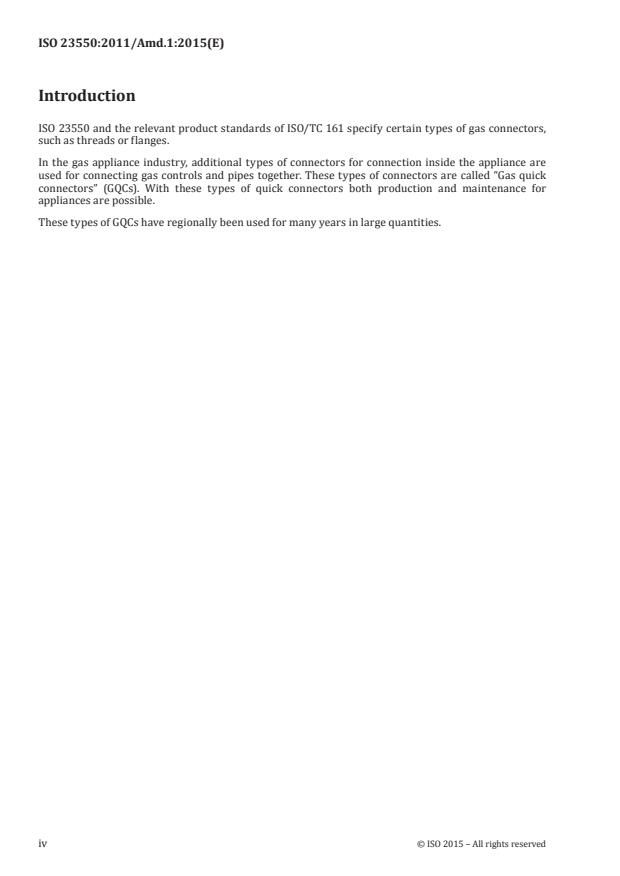 ISO 23550:2011/Amd.1:2015(E)

Introduction

ISO 23550 and the relevant product standards of ISO/TC 161 specify certain types of gas connectors, such as threads or flanges.

In the gas appliance industry, additional types of connectors for connection inside the appliance are used for connecting gas controls and pipes together. These types of connectors are called "Gas quick connectors" (GQCs). With these types of quick connectors both production and maintenance for appliances are possible.

These types of GQCs have regionally been used for many years in large quantities.

iv

© ISO 2015 – All rights reserved